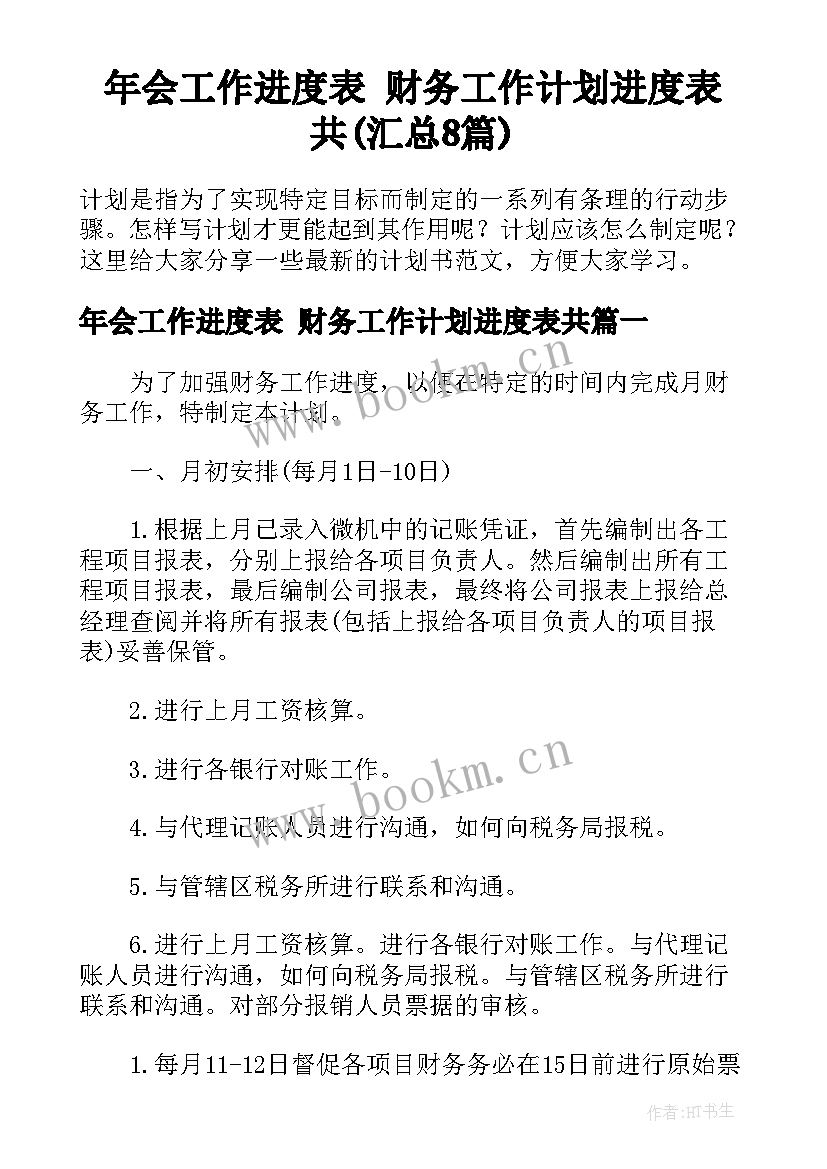 年会工作进度表 财务工作计划进度表共(汇总8篇)

计划是指为了实现特定目标而制定的一系列有条理的行动步骤。怎样写计划才更能起到其作用呢？计划应该怎么制定呢？这里给大家分享一些最新的计划书范文，方便大家学习。

年会工作进度表 财务工作计划进度表共篇一

为了加强财务工作进度，以便在特定的时间内完成月财务工作，特制定本计划。

一、月初安排(每月1日-10日)

1.根据上月已录入微机中的记账凭证，首先编制出各工程项目报表，分别上报给各项目负责人。然后编制出所有工程项目报表，最后编制公司报表，最终将公司报表上报给总经理查阅并将所有报表(包括上报给各项目负责人的项目报表)妥善保管。

2.进行上月工资核算。

3.进行各银行对账工作。

4.与代理记账人员进行沟通，如何向税务局报税。

5.与管辖区税务所进行联系和沟通。

6.进行上月工资核算。进行各银行对账工作。与代理记账人员进行沟通，如何向税务局报税。与管辖区税务所进行联系和沟通。对部分报销人员票据的审核。

1.每月11-12日督促各项目财务务必在15日前进行原始票

www.bookm.cn

www.bookm.cn

作者:HT书生